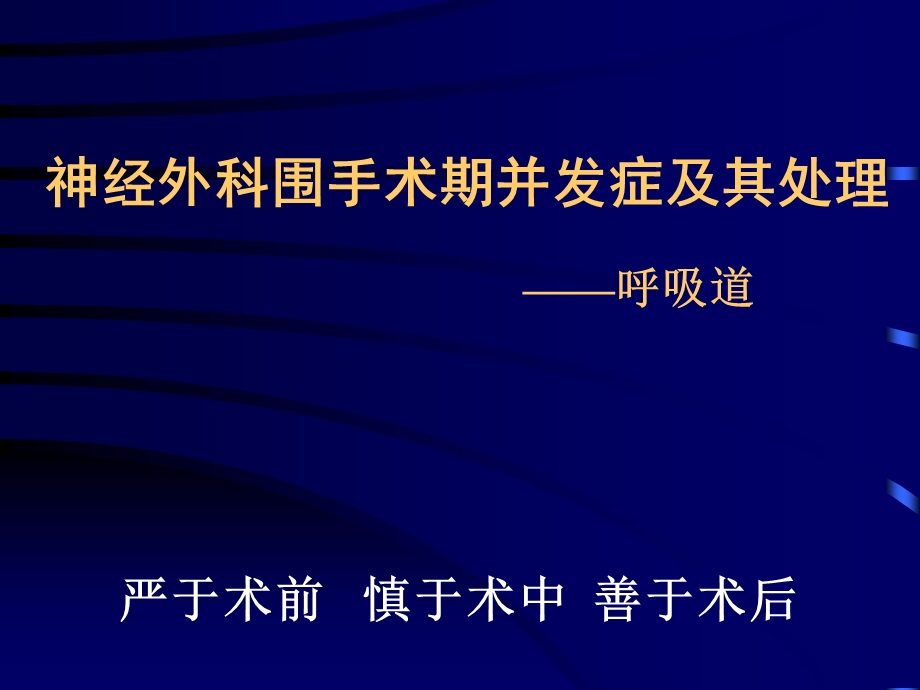 神经外科围手术期并发症及其处理

——呼吸道

严于术前 慎于术中 善于术后